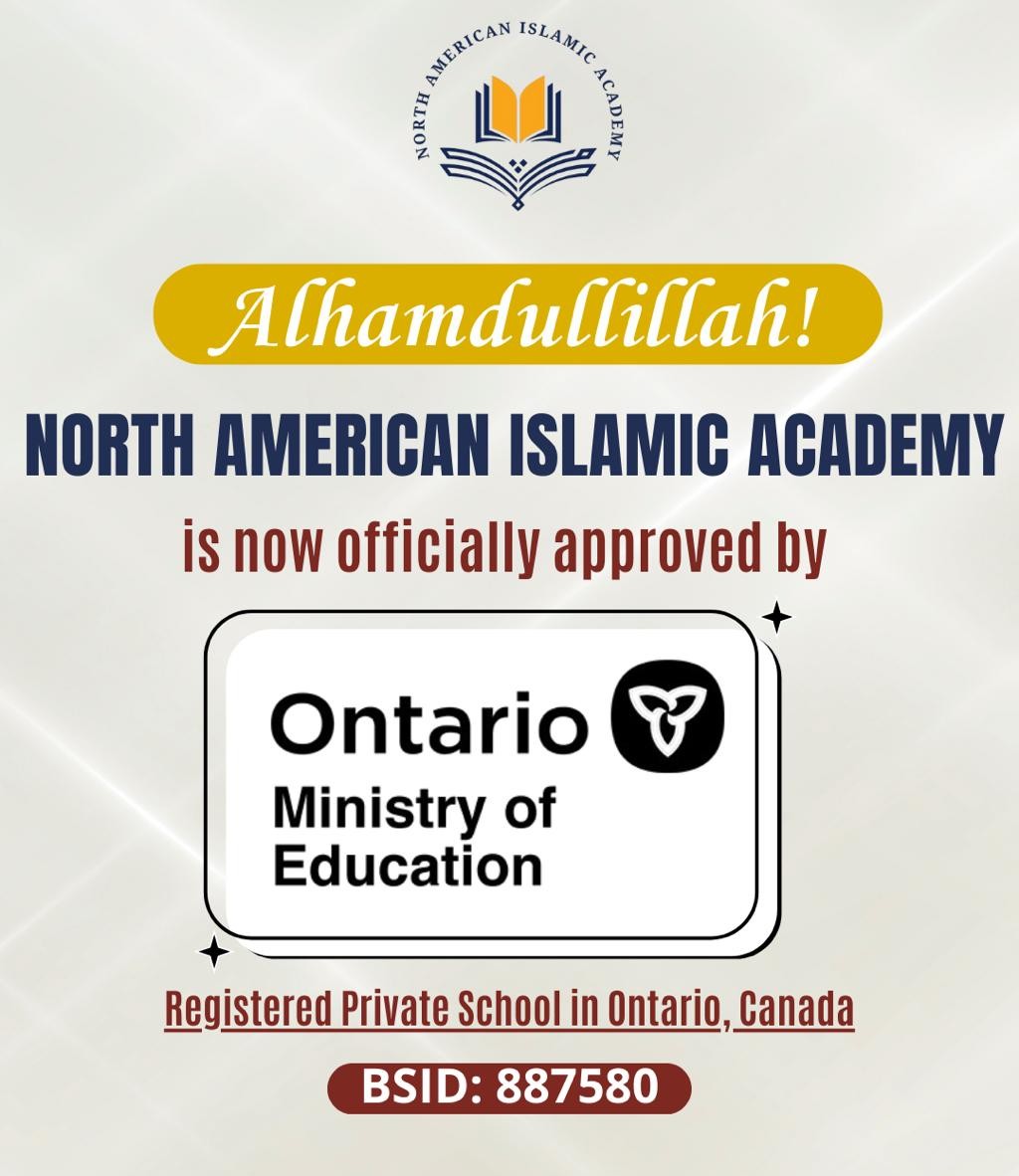 NORTH AMERICAN ISLAMIC ACADEMY

Alhamdullillah!

NORTH AMERICAN ISLAMIC ACADEMY

is now officially approved by

Ontario

Ministry of Education

Registered Private School in Ontario, Canada

BSID: 887580